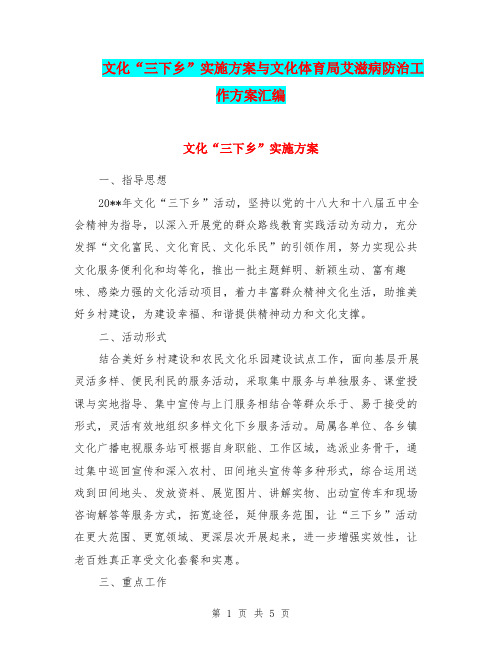 文化“三下乡”实施方案与文化体育局艾滋病防治工作方案汇编

文化“三下乡”实施方案

一、指导思想

20**年文化“三下乡”活动，坚持以党的十八大和十八届五中全会精神为指导，以深入开展党的群众路线教育实践活动为动力，充分发挥“文化富民、文化育民、文化乐民”的引领作用，努力实现公共文化服务便利化和均等化，推出一批主题鲜明、新颖生动、富有趣味、感染力强的文化活动项目，着力丰富群众精神文化生活，助推美好乡村建设，为建设幸福、和谐提供精神动力和文化支撑。

二、活动形式

结合美好乡村建设和农民文化乐园建设试点工作，面向基层开展灵活多样、便民利民的服务活动，采取集中服务与单独服务、课堂授课与实地指导、集中宣传与上门服务相结合等群众乐于、易于接受的形式，灵活有效地组织多样文化下乡服务活动。局属各单位、各乡镇文化广播电视服务站可根据自身职能、工作区域，选派业务骨干，通过集中巡回宣传和深入农村、田间地头宣传等多种形式，综合运用送戏到田间地头、发放资料、展览图片、讲解实物、出动宣传车和现场咨询解答等服务方式，拓宽途径，延伸服务范围，让“三下乡”活动在更大范围、更宽领域、更深层次开展起来，进一步增强实效性，让老百姓真正享受文化套餐和实惠。

三、重点工作

第 1 页 共 5 页